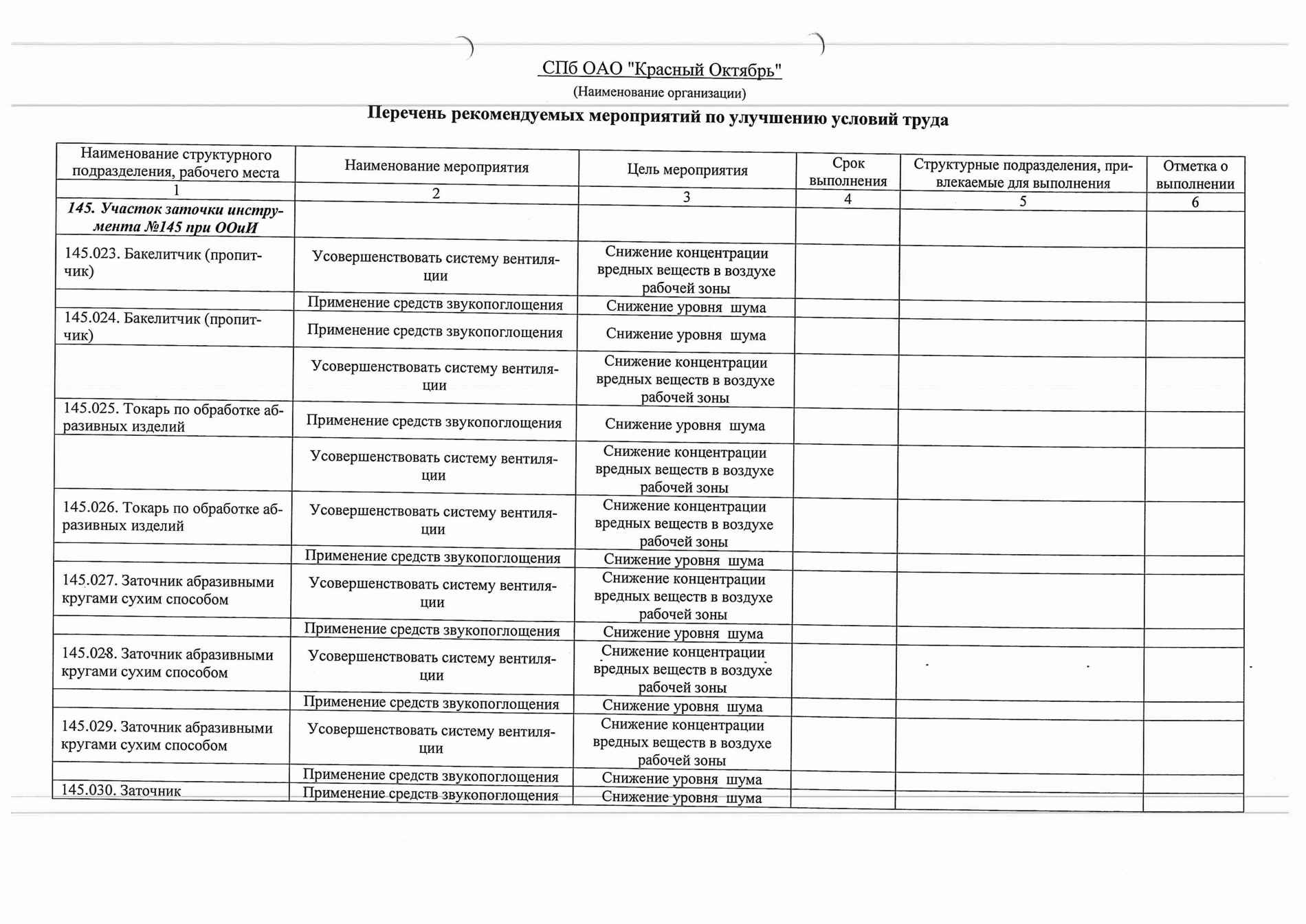 СПб ОАО "Красный Октябрь"
(Наименование организации)

Перечень рекомендуемых мероприятий по улучшению условий труда

| Наименование структурного подразделения, рабочего места | Наименование мероприятия | Цель мероприятия | Срок выполнения | Структурные подразделения, привлекаемые для выполнения | Отметка о выполнении |
|---|---|---|---|---|---|
| 1 | 2 | 3 | 4 | 5 | 6 |
| 145. Участок заточки инструмента №145 при ООиИ | | | | | |
| 145.023. Бакелитчик (пропитчик) | Усовершенствовать систему вентиляции | Снижение концентрации вредных веществ в воздухе рабочей зоны | | | |
| | Применение средств звукопоглощения | Снижение уровня шума | | | |
| 145.024. Бакелитчик (пропитчик) | Применение средств звукопоглощения | Снижение уровня шума | | | |
| | Усовершенствовать систему вентиляции | Снижение концентрации вредных веществ в воздухе рабочей зоны | | | |
| 145.025. Токарь по обработке абразивных изделий | Применение средств звукопоглощения | Снижение уровня шума | | | |
| | Усовершенствовать систему вентиляции | Снижение концентрации вредных веществ в воздухе рабочей зоны | | | |
| 145.026. Токарь по обработке абразивных изделий | Усовершенствовать систему вентиляции | Снижение концентрации вредных веществ в воздухе рабочей зоны | | | |
| | Применение средств звукопоглощения | Снижение уровня шума | | | |
| 145.027. Заточник абразивными кругами сухим способом | Усовершенствовать систему вентиляции | Снижение концентрации вредных веществ в воздухе рабочей зоны | | | |
| | Применение средств звукопоглощения | Снижение уровня шума | | | |
| 145.028. Заточник абразивными кругами сухим способом | Усовершенствовать систему вентиляции | Снижение концентрации вредных веществ в воздухе рабочей зоны | | | |
| | Применение средств звукопоглощения | Снижение уровня шума | | | |
| 145.029. Заточник абразивными кругами сухим способом | Усовершенствовать систему вентиляции | Снижение концентрации вредных веществ в воздухе рабочей зоны | | | |
| | Применение средств звукопоглощения | Снижение уровня шума | | | |
| 145.030. Заточник | Применение средств звукопоглощения | Снижение уровня шума | | | |